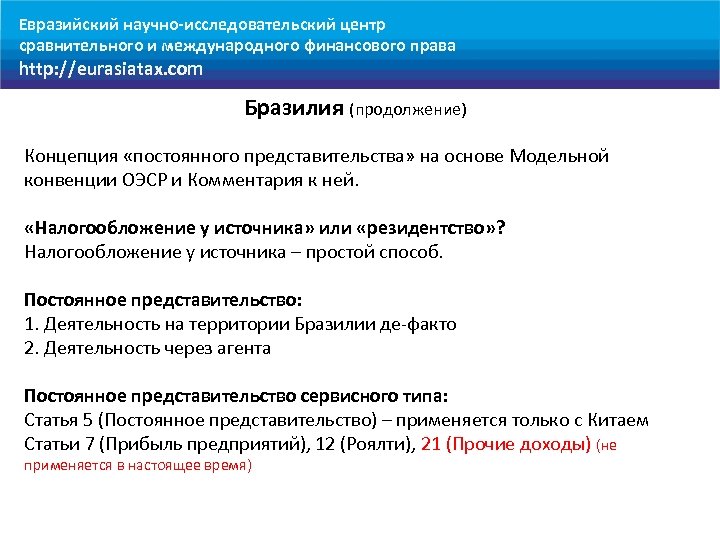 Евразийский научно-исследовательский центр сравнительного и международного финансового права
http://eurasiatax.com

Бразилия (продолжение)

Концепция «постоянного представительства» на основе Модельной конвенции ОЭСР и Комментария к ней.

«Налогообложение у источника» или «резидентство»?
Налогообложение у источника – простой способ.

Постоянное представительство:
1. Деятельность на территории Бразилии де-факто
2. Деятельность через агента

Постоянное представительство сервисного типа:
Статья 5 (Постоянное представительство) – применяется только с Китаем
Статьи 7 (Прибыль предприятий), 12 (Роялти), 21 (Прочие доходы) (не применяется в настоящее время)